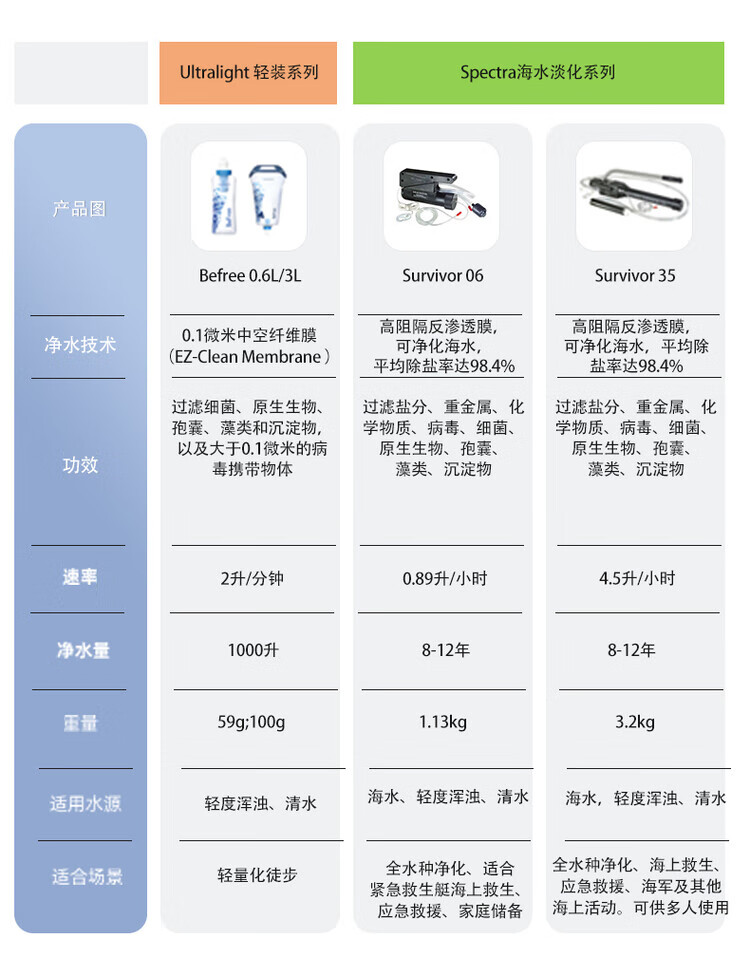 |  | Ultralight 轻装系列 | Spectra海水淡化系列 |  |
|---|---|---|---|
| 产品图 | Befree 0.6L/3L | Survivor 06 | Survivor 35 |
| 净水技术 | 0.1微米中空纤维膜（EZ-Clean Membrane） | 高阻隔反渗透膜，可净化海水，平均除盐率达98.4% | 高阻隔反渗透膜，可净化海水，平均除盐率达98.4% |
| 功效 | 过滤细菌、原生生物、孢囊、藻类和沉淀物，以及大于0.1微米的病毒携带物体 | 过滤盐分、重金属、化学物质、病毒、细菌、原生生物、孢囊、藻类、沉淀物 | 过滤盐分、重金属、化学物质、病毒、细菌、原生生物、孢囊、藻类、沉淀物 |
| 速率 | 2升/分钟 | 0.89升/小时 | 4.5升/小时 |
| 净水量 | 1000升 | 8-12年 | 8-12年 |
| 重量 | 59g;100g | 1.13kg | 3.2kg |
| 适用水源 | 轻度浑浊、清水 | 海水、轻度浑浊、清水 | 海水，轻度浑浊、清水 |
| 适合场景 | 轻量化徒步 | 全水种净化、适合紧急救生艇海上救生、应急救援、家庭储备 | 全水种净化、海上救生、应急救援、海军及其他海上活动。可供多人使用 |